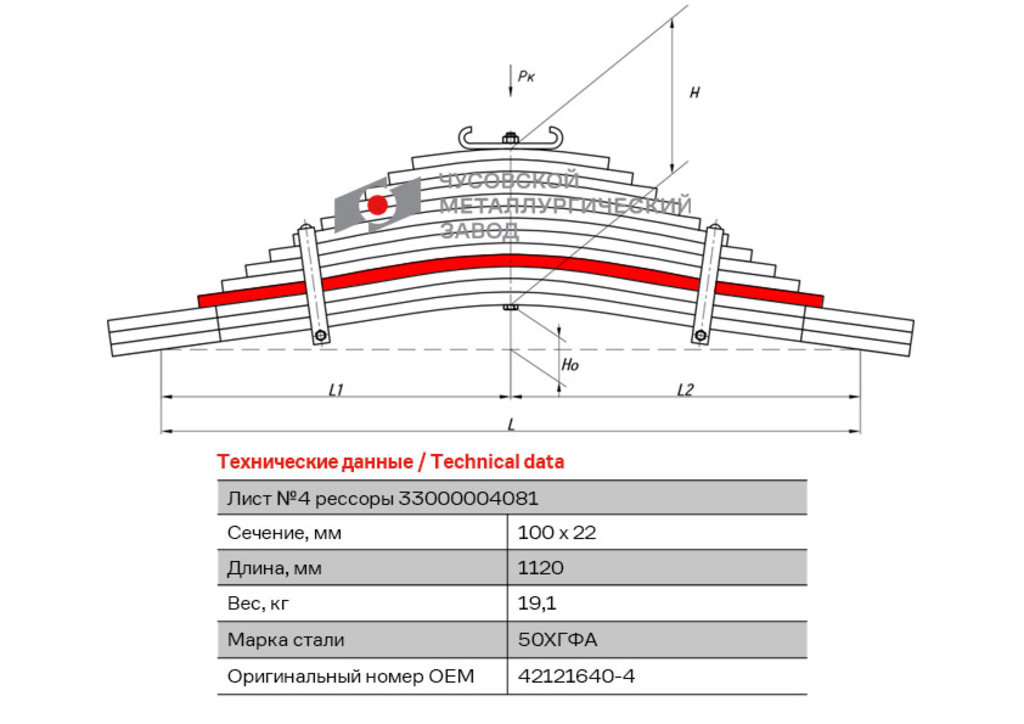 Pк

H

ЧУСОВСКОЙ
МЕТАЛЛУРГИЧЕСКИЙ
ЗАВОД

Ho

L1

L2

L

Технические данные / Technical data

| Лист №4 рессоры 33000004081 | |
|---|---|
| Сечение, мм | 100 x 22 |
| Длина, мм | 1120 |
| Вес, кг | 19,1 |
| Марка стали | 50ХГФА |
| Оригинальный номер OEM | 42121640-4 |